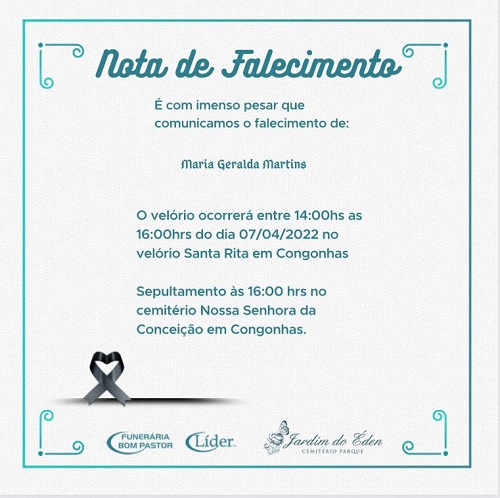 Nota de Falecimento

É com imenso pesar que comunicamos o falecimento de:

Maria Geralda Martins

O velório ocorrerá entre 14:00hs as 16:00hrs do dia 07/04/2022 no velório Santa Rita em Congonhas

Sepultamento às 16:00 hrs no cemitério Nossa Senhora da Conceição em Congonhas.

FUNERÁRIA
BOM PASTOR

Líder

Jardim do Éden
CEMITÉRIO PARQUE